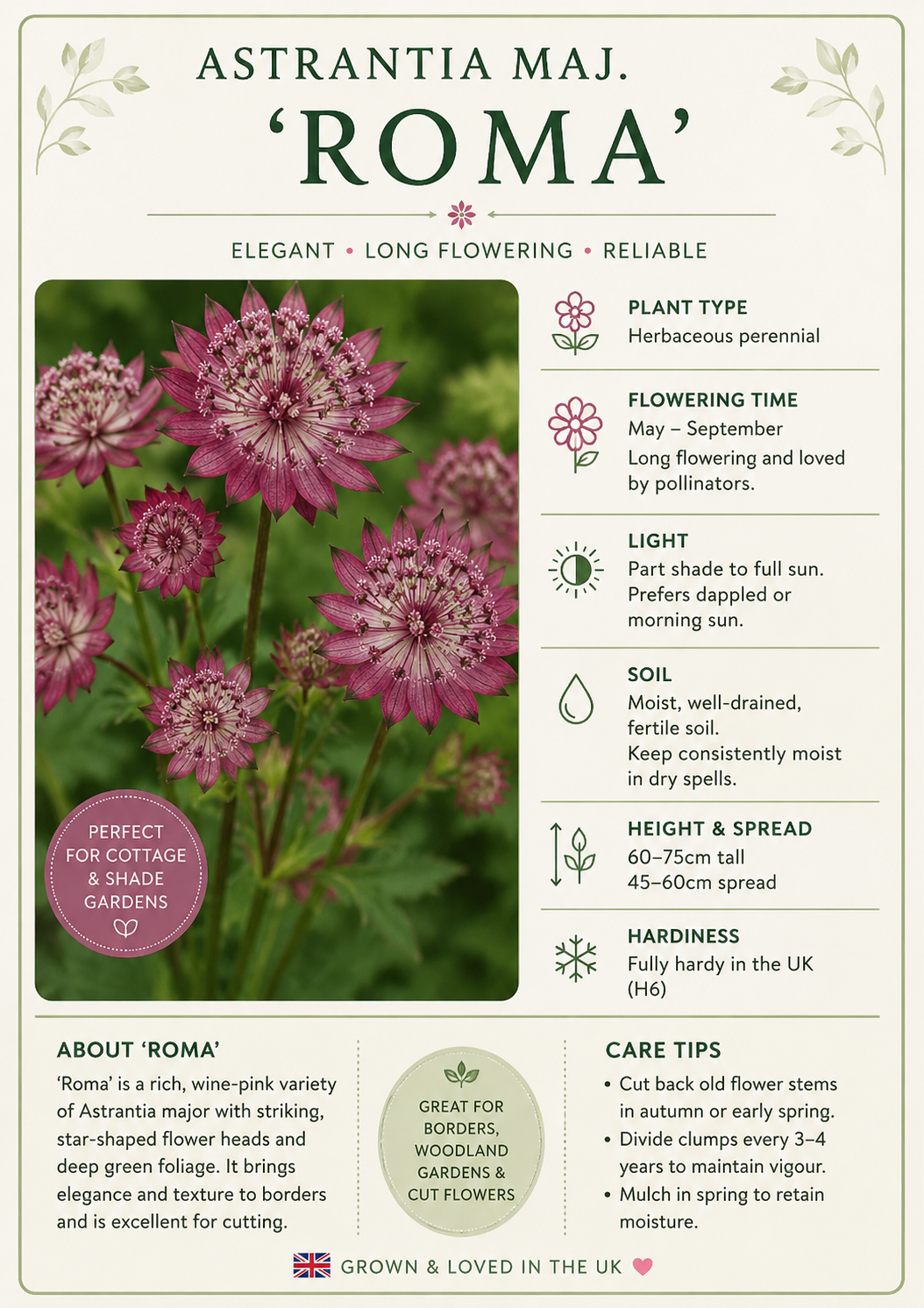 ASTRANTIA MAJ.
'ROMA'

ELEGANT • LONG FLOWERING • RELIABLE

PERFECT FOR COTTAGE & SHADE GARDENS

PLANT TYPE
Herbaceous perennial

FLOWERING TIME
May – September
Long flowering and loved by pollinators.

LIGHT
Part shade to full sun. Prefers dappled or morning sun.

SOIL
Moist, well-drained, fertile soil.
Keep consistently moist in dry spells.

HEIGHT & SPREAD
60–75cm tall
45–60cm spread

HARDINESS
Fully hardy in the UK (H6)

ABOUT 'ROMA'
'Roma' is a rich, wine-pink variety of Astrantia major with striking, star-shaped flower heads and deep green foliage. It brings elegance and texture to borders and is excellent for cutting.

GREAT FOR BORDERS, WOODLAND GARDENS & CUT FLOWERS

CARE TIPS
• Cut back old flower stems in autumn or early spring.
• Divide clumps every 3–4 years to maintain vigour.
• Mulch in spring to retain moisture.

GROWN & LOVED IN THE UK